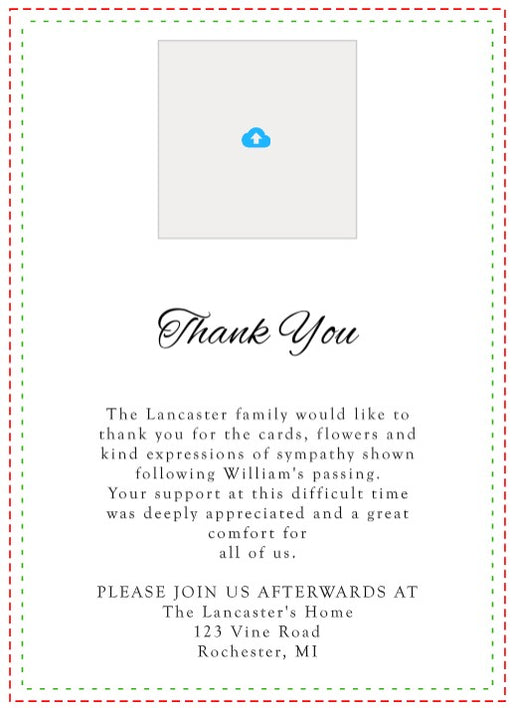 Thank You

The Lancaster family would like to thank you for the cards, flowers and kind expressions of sympathy shown following William's passing. Your support at this difficult time was deeply appreciated and a great comfort for all of us.

PLEASE JOIN US AFTERWARDS AT
The Lancaster's Home
123 Vine Road
Rochester, MI